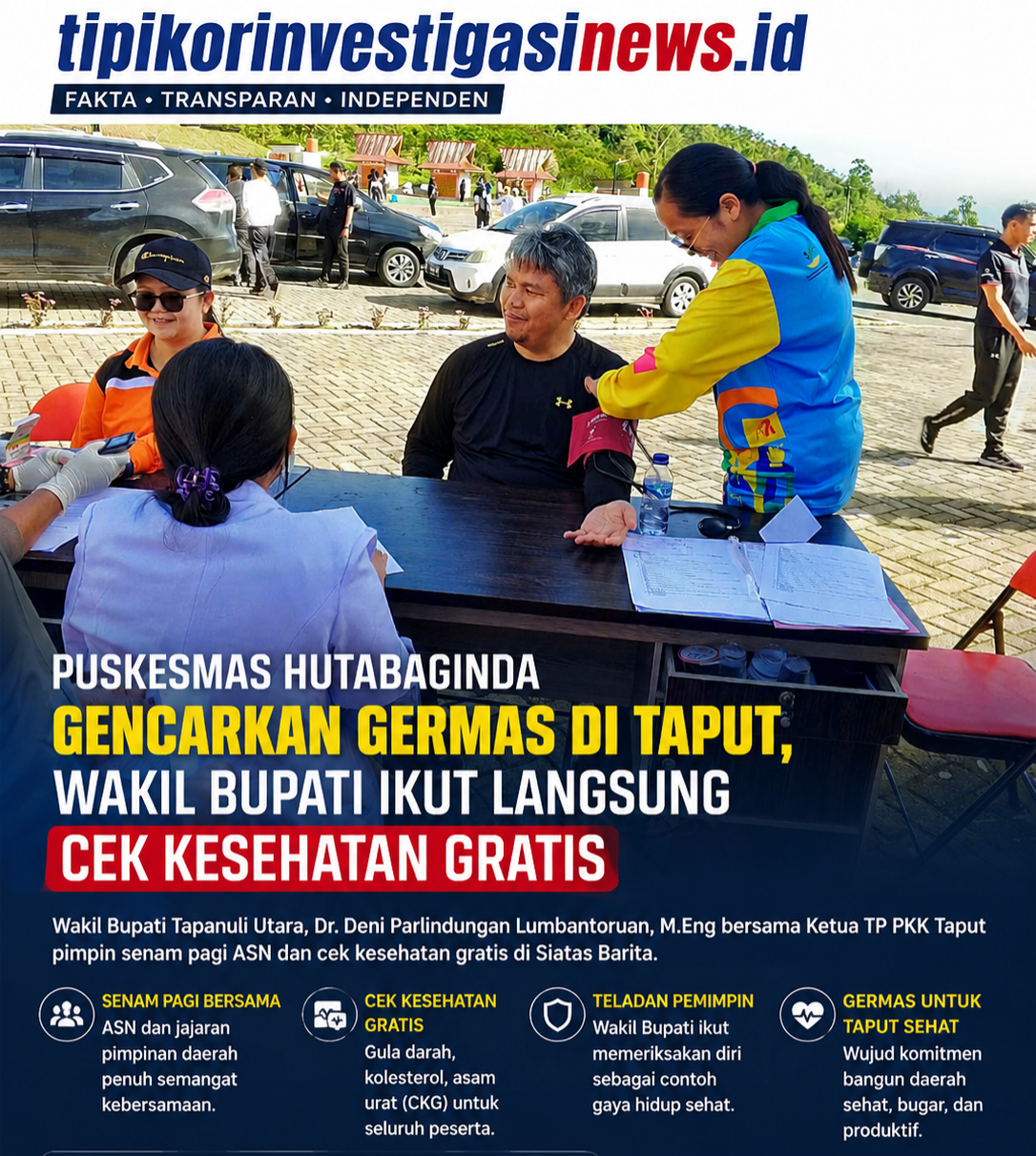 tipikorinvestigasinews.id
FAKTA • TRANSPARAN • INDEPENDEN

PUSKESMAS HUTABAGINDA
GENCARKAN GERMAS DI TAPUT,
WAKIL BUPATI IKUT LANGSUNG
CEK KESEHATAN GRATIS

Wakil Bupati Tapanuli Utara, Dr. Deni Parlindungan Lumbantoruan, M.Eng bersama Ketua TP PKK Taput pimpin senam pagi ASN dan cek kesehatan gratis di Siatas Barita.

SENAM PAGI BERSAMA
ASN dan jajaran pimpinan daerah penuh semangat kebersamaan.

CEK KESEHATAN GRATIS
Gula darah, kolesterol, asam urat (CKG) untuk seluruh peserta.

TELADAN PEMIMPIN
Wakil Bupati ikut memeriksakan diri sebagai contoh gaya hidup sehat.

GERMAS UNTUK TAPUT SEHAT
Wujud komitmen bangun daerah sehat, bugar, dan produktif.